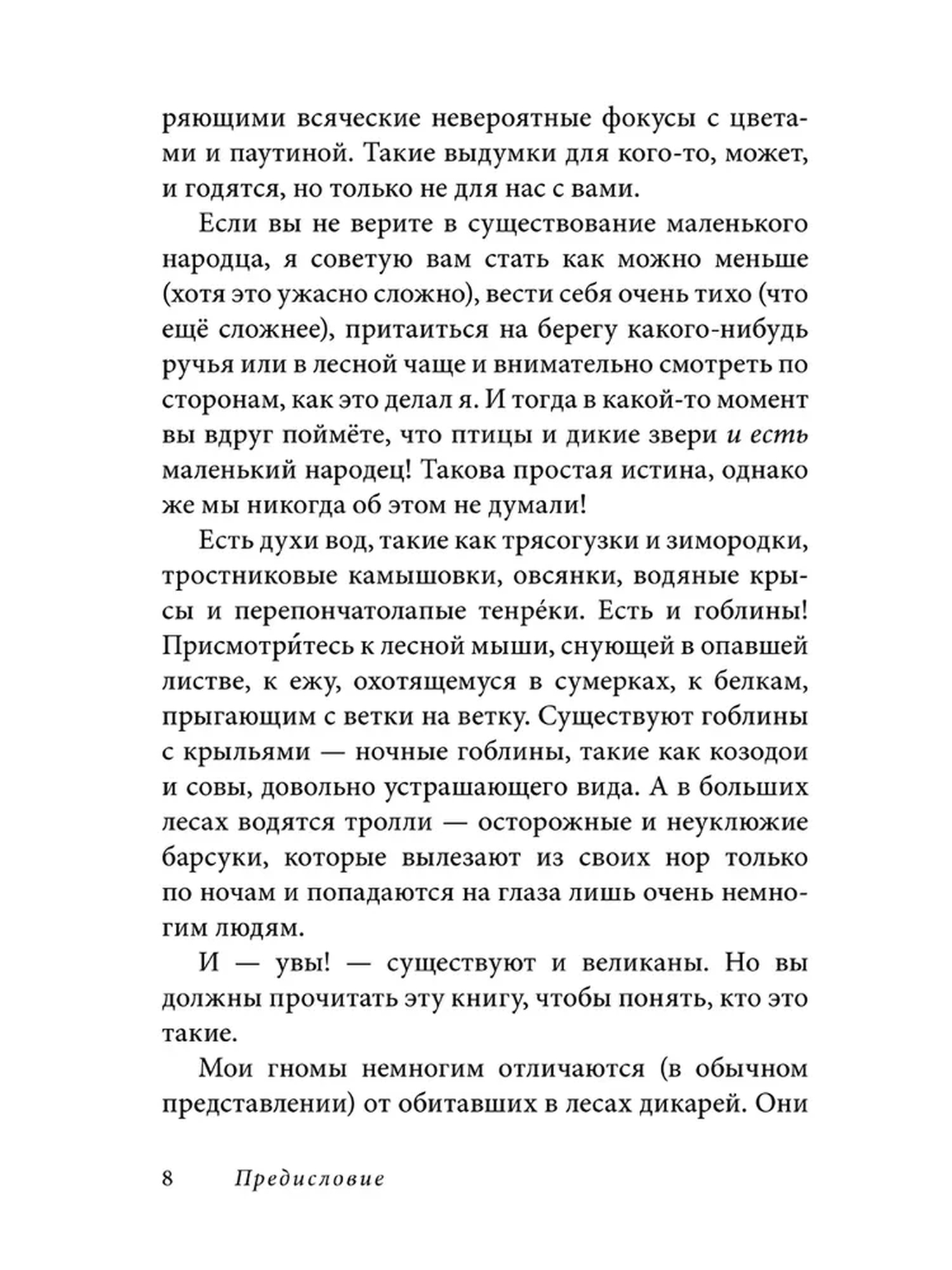 ряющими всяческие невероятные фокусы с цветами и паутиной. Такие выдумки для кого-то, может, и годятся, но только не для нас с вами.

Если вы не верите в существование маленького народца, я советую вам стать как можно меньше (хотя это ужасно сложно), вести себя очень тихо (что ещё сложнее), притаиться на берегу какого-нибудь ручья или в лесной чаще и внимательно смотреть по сторонам, как это делал я. И тогда в какой-то момент вы вдруг поймёте, что птицы и дикие звери и есть маленький народец! Такова простая истина, однако же мы никогда об этом не думали!

Есть духи вод, такие как трясогузки и зимородки, тростниковые камышовки, овсянки, водяные крысы и перепончатолапые тенре́ки. Есть и гоблины! Присмотри́тесь к лесной мыши, снующей в опавшей листве, к ежу, охотящемуся в сумерках, к белкам, прыгающим с ветки на ветку. Существуют гоблины с крыльями — ночные гоблины, такие как козодои и совы, довольно устрашающего вида. А в больших лесах водятся тролли — осторожные и неуклюжие барсуки, которые вылезают из своих нор только по ночам и попадаются на глаза лишь очень немногим людям.

И — увы! — существуют и великаны. Но вы должны прочитать эту книгу, чтобы понять, кто это такие.

Мои гномы немногим отличаются (в обычном представлении) от обитавших в лесах дикарей. Они

8 Предисловие